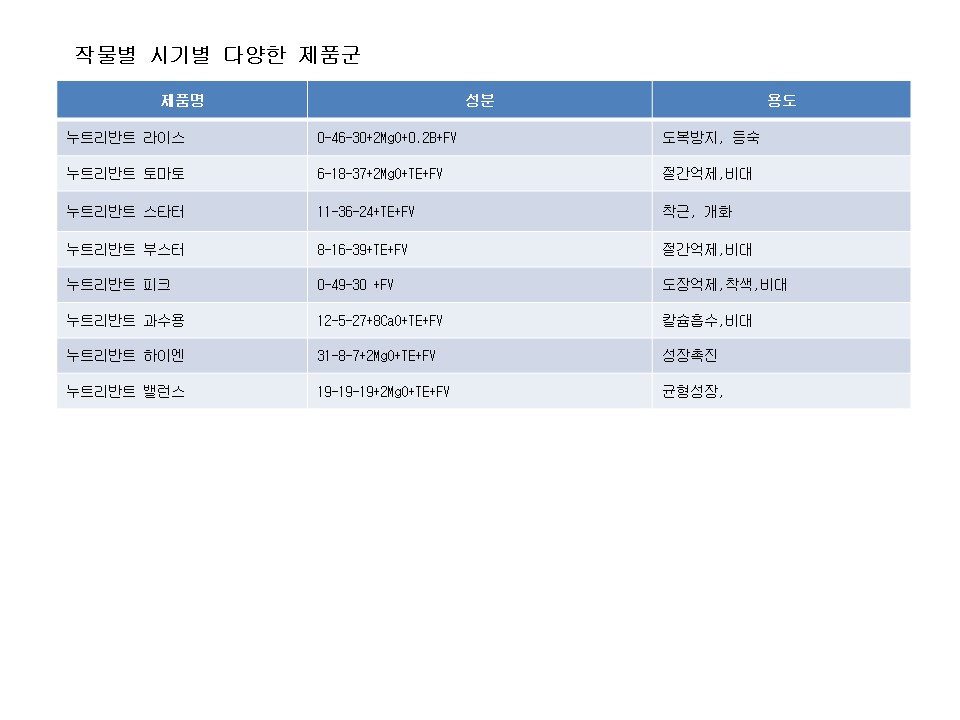 작물별 시기별 다양한 제품군

| 제품명 | 성분 | 용도 |
|---|---|---|
| 누트리반트 라이스 | 0-46-30+2MgO+0.2B+FV | 도복방지, 등숙 |
| 누트리반트 토마토 | 6-18-37+2MgO+TE+FV | 절간억제,비대 |
| 누트리반트 스타터 | 11-36-24+TE+FV | 착근, 개화 |
| 누트리반트 부스터 | 8-16-39+TE+FV | 절간억제,비대 |
| 누트리반트 피크 | 0-49-30 +FV | 도장억제,착색,비대 |
| 누트리반트 과수용 | 12-5-27+8CaO+TE+FV | 칼슘흡수,비대 |
| 누트리반트 하이엔 | 31-8-7+2MgO+TE+FV | 성장촉진 |
| 누트리반트 밸런스 | 19-19-19+2MgO+TE+FV | 균형성장, |